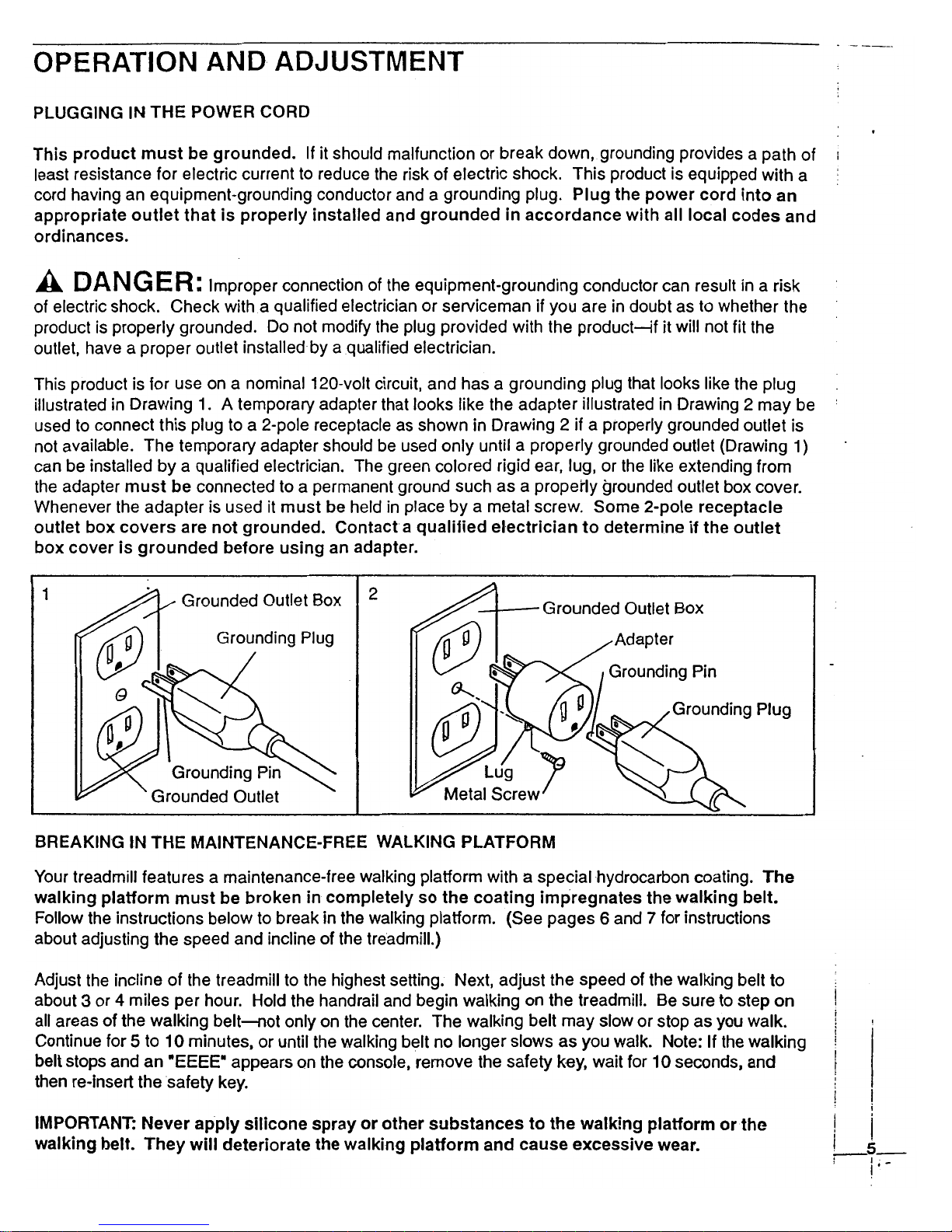 OPERATION AND ADJUSTMENT

PLUGGING IN THE POWER CORD

This product must be grounded. If it should malfunction or break down, grounding provides a path of least resistance for electric current to reduce the risk of electric shock. This product is equipped with a cord having an equipment-grounding conductor and a grounding plug. Plug the power cord into an appropriate outlet that is properly installed and grounded in accordance with all local codes and ordinances.

DANGER: Improper connection of the equipment-grounding conductor can result in a risk of electric shock. Check with a qualified electrician or serviceman if you are in doubt as to whether the product is properly grounded. Do not modify the plug provided with the product—if it will not fit the outlet, have a proper outlet installed by a qualified electrician.

This product is for use on a nominal 120-volt circuit, and has a grounding plug that looks like the plug illustrated in Drawing 1. A temporary adapter that looks like the adapter illustrated in Drawing 2 may be used to connect this plug to a 2-pole receptacle as shown in Drawing 2 if a properly grounded outlet is not available. The temporary adapter should be used only until a properly grounded outlet (Drawing 1) can be installed by a qualified electrician. The green colored rigid ear, lug, or the like extending from the adapter must be connected to a permanent ground such as a properly grounded outlet box cover. Whenever the adapter is used it must be held in place by a metal screw. Some 2-pole receptacle outlet box covers are not grounded. Contact a qualified electrician to determine if the outlet box cover is grounded before using an adapter.

1
Grounded Outlet Box
Grounding Plug
Grounding Pin
Grounded Outlet

2
Grounded Outlet Box
Adapter
Grounding Pin
Grounding Plug
Lug
Metal Screw

BREAKING IN THE MAINTENANCE-FREE WALKING PLATFORM

Your treadmill features a maintenance-free walking platform with a special hydrocarbon coating. The walking platform must be broken in completely so the coating impregnates the walking belt. Follow the instructions below to break in the walking platform. (See pages 6 and 7 for instructions about adjusting the speed and incline of the treadmill.)

Adjust the incline of the treadmill to the highest setting. Next, adjust the speed of the walking belt to about 3 or 4 miles per hour. Hold the handrail and begin walking on the treadmill. Be sure to step on all areas of the walking belt—not only on the center. The walking belt may slow or stop as you walk. Continue for 5 to 10 minutes, or until the walking belt no longer slows as you walk. Note: If the walking belt stops and an "EEEE" appears on the console, remove the safety key, wait for 10 seconds, and then re-insert the safety key.

IMPORTANT: Never apply silicone spray or other substances to the walking platform or the walking belt. They will deteriorate the walking platform and cause excessive wear.

5